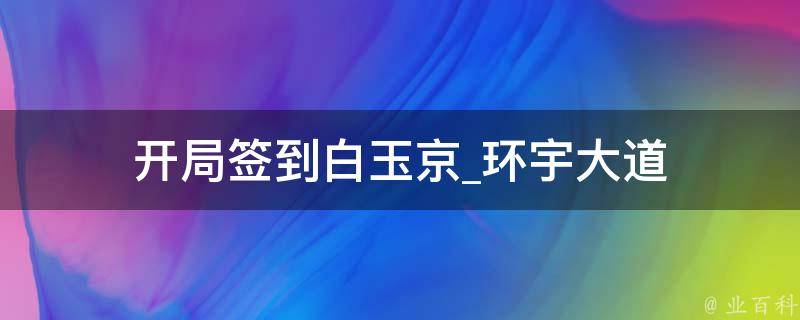 开局签到白玉京_环宇大道

@ 业百科